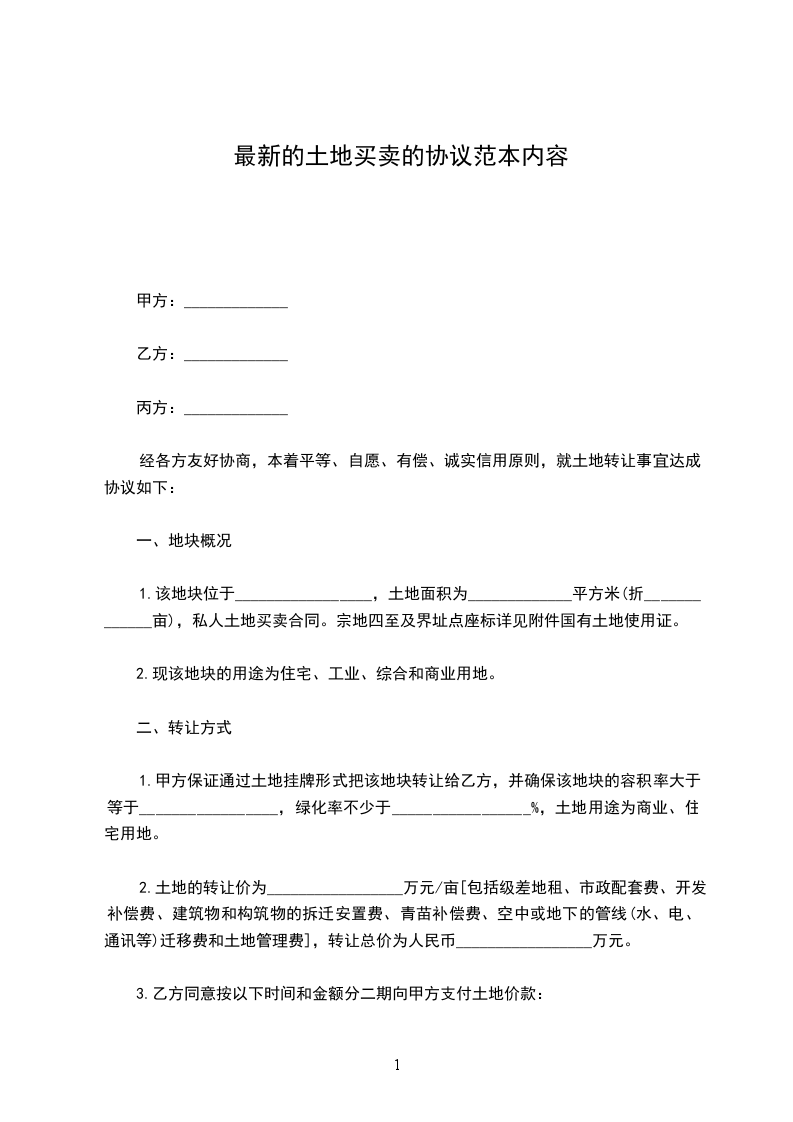 最新的土地买卖的协议范本内容

甲方：_____________

乙方：_____________

丙方：_____________

经各方友好协商，本着平等、自愿、有偿、诚实信用原则，就土地转让事宜达成协议如下：

一、地块概况

1.该地块位于_________________，土地面积为_____________平方米(折_____________亩)，私人土地买卖合同。宗地四至及界址点座标详见附件国有土地使用证。

2.现该地块的用途为住宅、工业、综合和商业用地。

二、转让方式

1.甲方保证通过土地挂牌形式把该地块转让给乙方，并确保该地块的容积率大于等于_________________，绿化率不少于_________________%，土地用途为商业、住宅用地。

2.土地的转让价为_________________万元/亩[包括级差地租、市政配套费、开发补偿费、建筑物和构筑物的拆迁安置费、青苗补偿费、空中或地下的管线(水、电、通讯等)迁移费和土地管理费]，转让总价为人民币_________________万元。

3.乙方同意按以下时间和金额分二期向甲方支付土地价款：

1